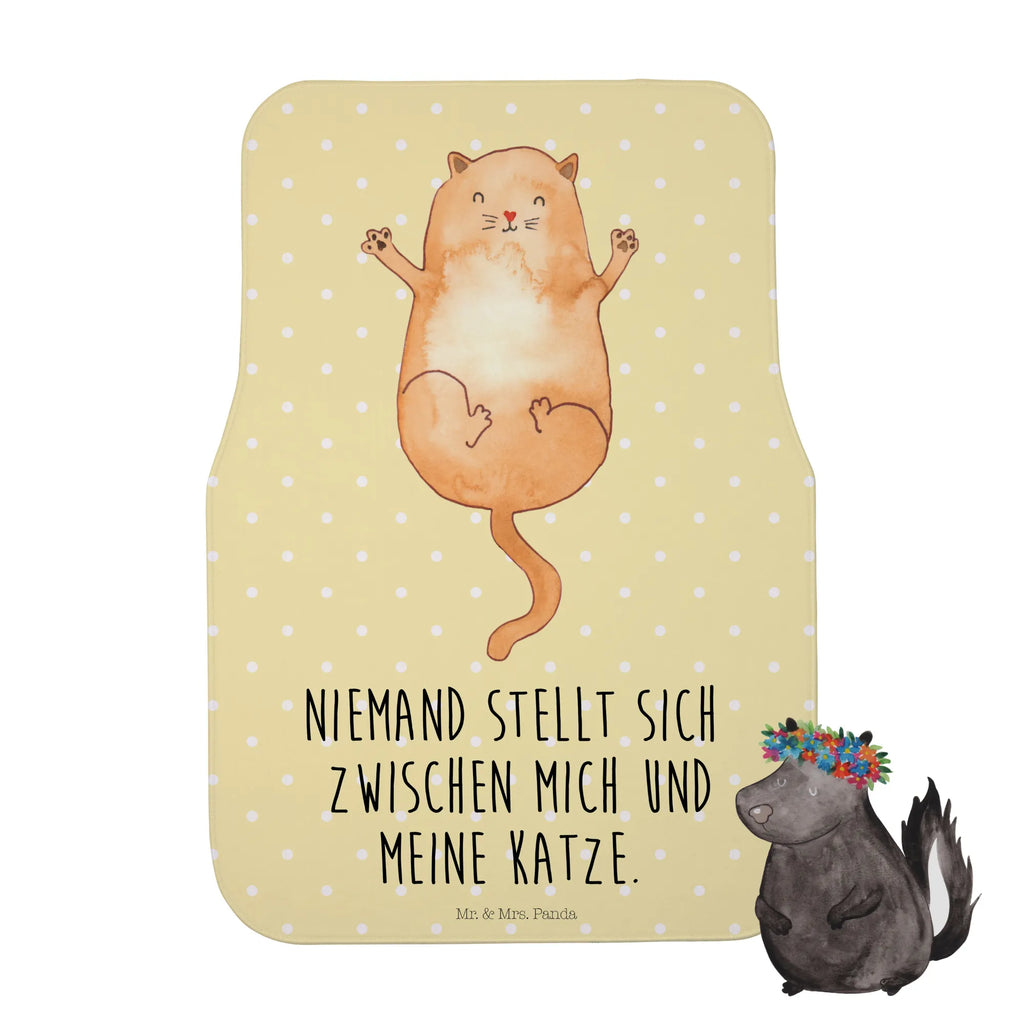 NIEMAND STELLT SICH ZWISCHEN MICH UND MEINE KATZE.

Mr. & Mrs. Panda